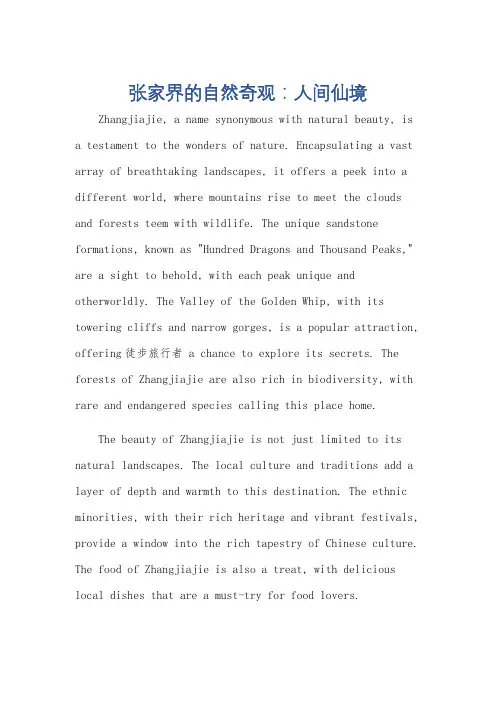 张家界的自然奇观：人间仙境

Zhangjiajie, a name synonymous with natural beauty, is a testament to the wonders of nature. Encapsulating a vast array of breathtaking landscapes, it offers a peek into a different world, where mountains rise to meet the clouds and forests teem with wildlife. The unique sandstone formations, known as "Hundred Dragons and Thousand Peaks," are a sight to behold, with each peak unique and otherworldly. The Valley of the Golden Whip, with its towering cliffs and narrow gorges, is a popular attraction, offering 徒步旅行者 a chance to explore its secrets. The forests of Zhangjiajie are also rich in biodiversity, with rare and endangered species calling this place home.

The beauty of Zhangjiajie is not just limited to its natural landscapes. The local culture and traditions add a layer of depth and warmth to this destination. The ethnic minorities, with their rich heritage and vibrant festivals, provide a window into the rich tapestry of Chinese culture. The food of Zhangjiajie is also a treat, with delicious local dishes that are a must-try for food lovers.